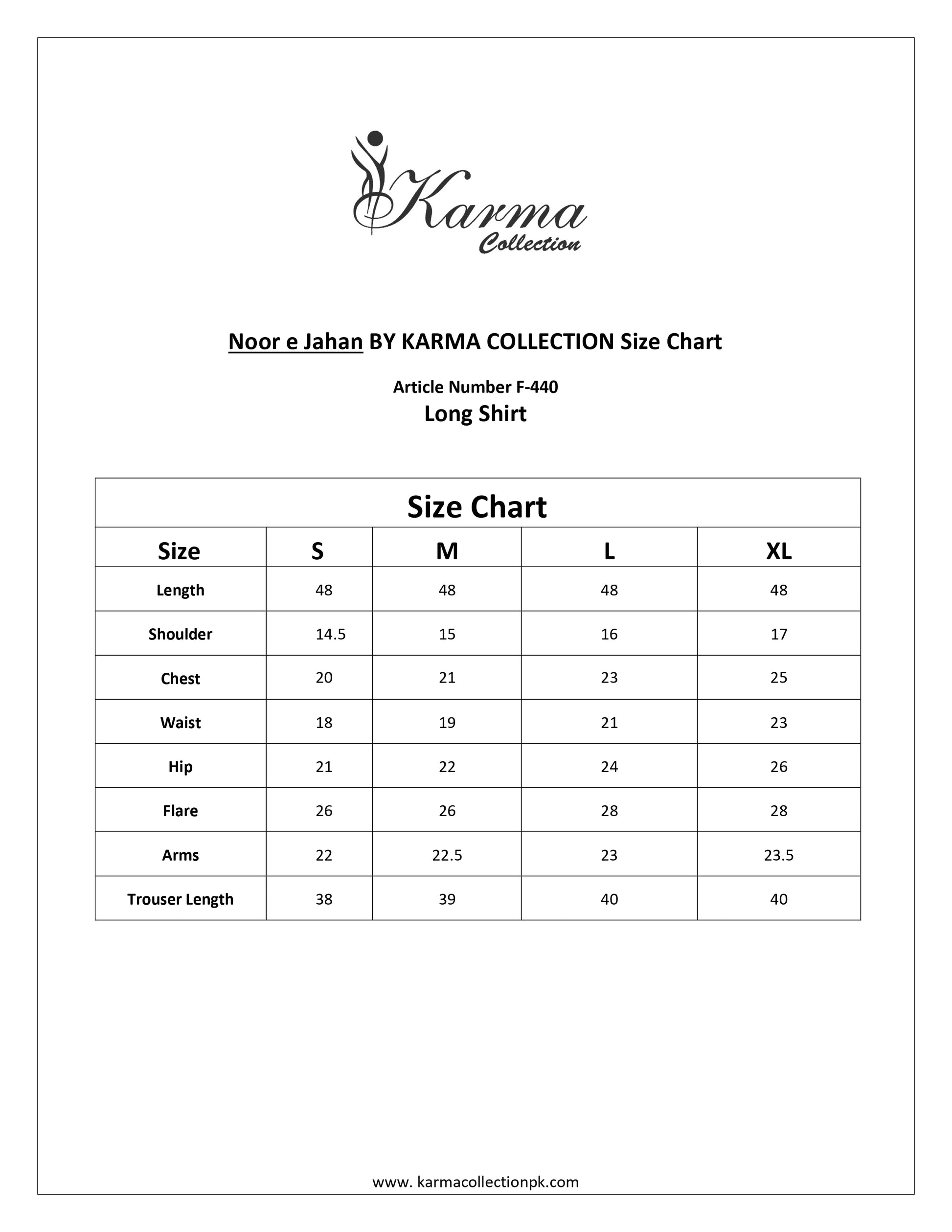 Karma
Collection

Noor e Jahan BY KARMA COLLECTION Size Chart

Article Number F-440
Long Shirt

Size Chart

| Size | S | M | L | XL |
|---|---|---|---|---|
| Length | 48 | 48 | 48 | 48 |
| Shoulder | 14.5 | 15 | 16 | 17 |
| Chest | 20 | 21 | 23 | 25 |
| Waist | 18 | 19 | 21 | 23 |
| Hip | 21 | 22 | 24 | 26 |
| Flare | 26 | 26 | 28 | 28 |
| Arms | 22 | 22.5 | 23 | 23.5 |
| Trouser Length | 38 | 39 | 40 | 40 |

www. karmacollectionpk.com